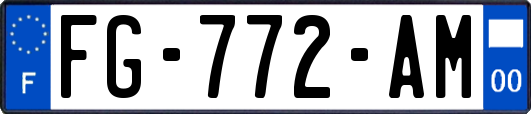 F
FG-772-AM
00